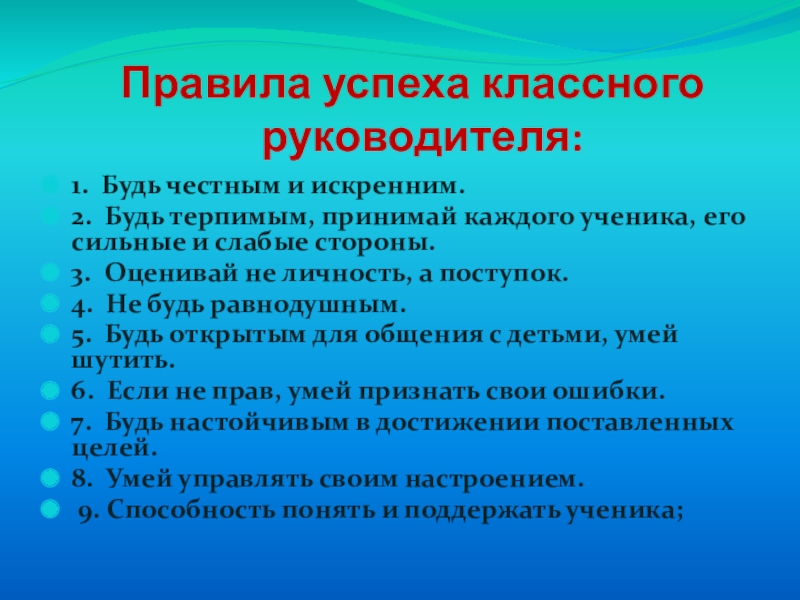 Правила успеха классного руководителя:

1. Будь честным и искренним.
2. Будь терпимым, принимай каждого ученика, его сильные и слабые стороны.
3. Оценивай не личность, а поступок.
4. Не будь равнодушным.
5. Будь открытым для общения с детьми, умей шутить.
6. Если не прав, умей признать свои ошибки.
7. Будь настойчивым в достижении поставленных целей.
8. Умей управлять своим настроением.
9. Способность понять и поддержать ученика;